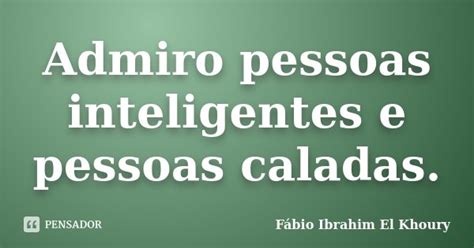 Admiro pessoas inteligentes e pessoas caladas.

PENSADOR

Fábio Ibrahim El Khoury